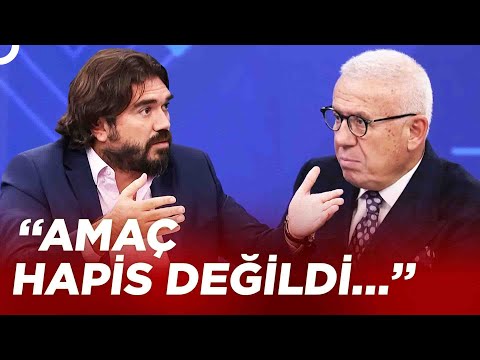 “AMAÇ HAPİS DEĞİLDİ...”